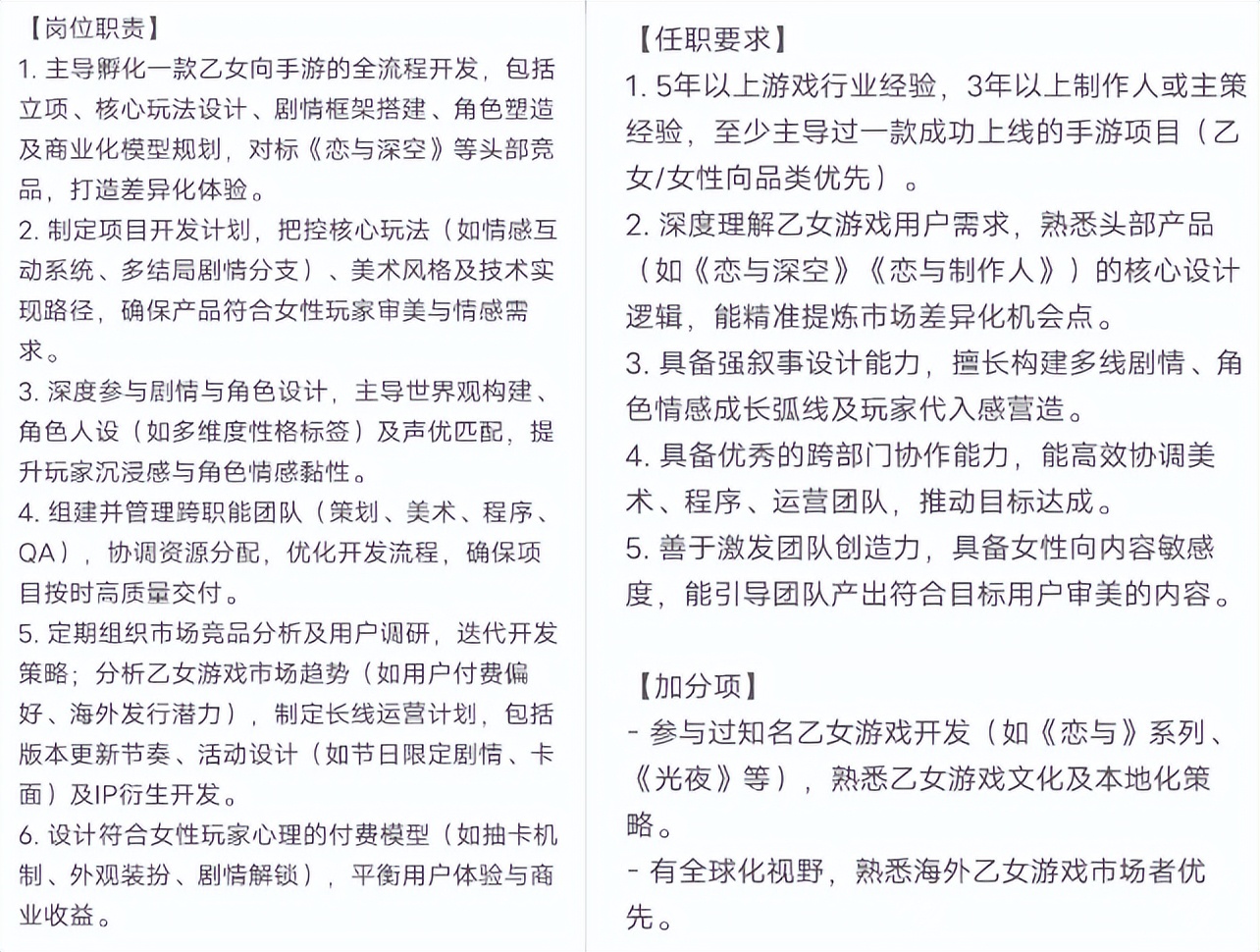 【岗位职责】
1. 主导孵化一款乙女向手游的全流程开发，包括立项、核心玩法设计、剧情框架搭建、角色塑造及商业化模型规划，对标《恋与深空》等头部竞品，打造差异化体验。
2. 制定项目开发计划，把控核心玩法（如情感互动系统、多结局剧情分支）、美术风格及技术实现路径，确保产品符合女性玩家审美与情感需求。
3. 深度参与剧情与角色设计，主导世界观构建、角色人设（如多维度性格标签）及声优匹配，提升玩家沉浸感与角色情感黏性。
4. 组建并管理跨职能团队（策划、美术、程序、QA），协调资源分配，优化开发流程，确保项目按时高质量交付。
5. 定期组织市场竞品分析及用户调研，迭代开发策略；分析乙女游戏市场趋势（如用户付费偏好、海外发行潜力），制定长线运营计划，包括版本更新节奏、活动设计（如节日限定剧情、卡面）及IP衍生开发。
6. 设计符合女性玩家心理的付费模型（如抽卡机制、外观装扮、剧情解锁），平衡用户体验与商业收益。

【任职要求】
1. 5年以上游戏行业经验，3年以上制作人或主策经验，至少主导过一款成功上线的手游项目（乙女/女性向品类优先）。
2. 深度理解乙女游戏用户需求，熟悉头部产品（如《恋与深空》《恋与制作人》）的核心设计逻辑，能精准提炼市场差异化机会点。
3. 具备强叙事设计能力，擅长构建多线剧情、角色情感成长弧线及玩家代入感营造。
4. 具备优秀的跨部门协作能力，能高效协调美术、程序、运营团队，推动目标达成。
5. 善于激发团队创造力，具备女性向内容敏感度，能引导团队产出符合目标用户审美的内容。

【加分项】
- 参与过知名乙女游戏开发（如《恋与》系列、《光夜》等），熟悉乙女游戏文化及本地化策略。
- 有全球化视野，熟悉海外乙女游戏市场者优先。